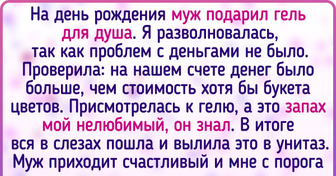 На день рождения муж подарил гель для душа. Я разволновалась, так как проблем с деньгами не было. Проверила: на нашем счете денег было больше, чем стоимость хотя бы букета цветов. Присмотрелась к гелю, а это запах мой нелюбимый, он знал. В итоге вся в слезах пошла и вылила это в унитаз. Муж приходит счастливый и мне с порога